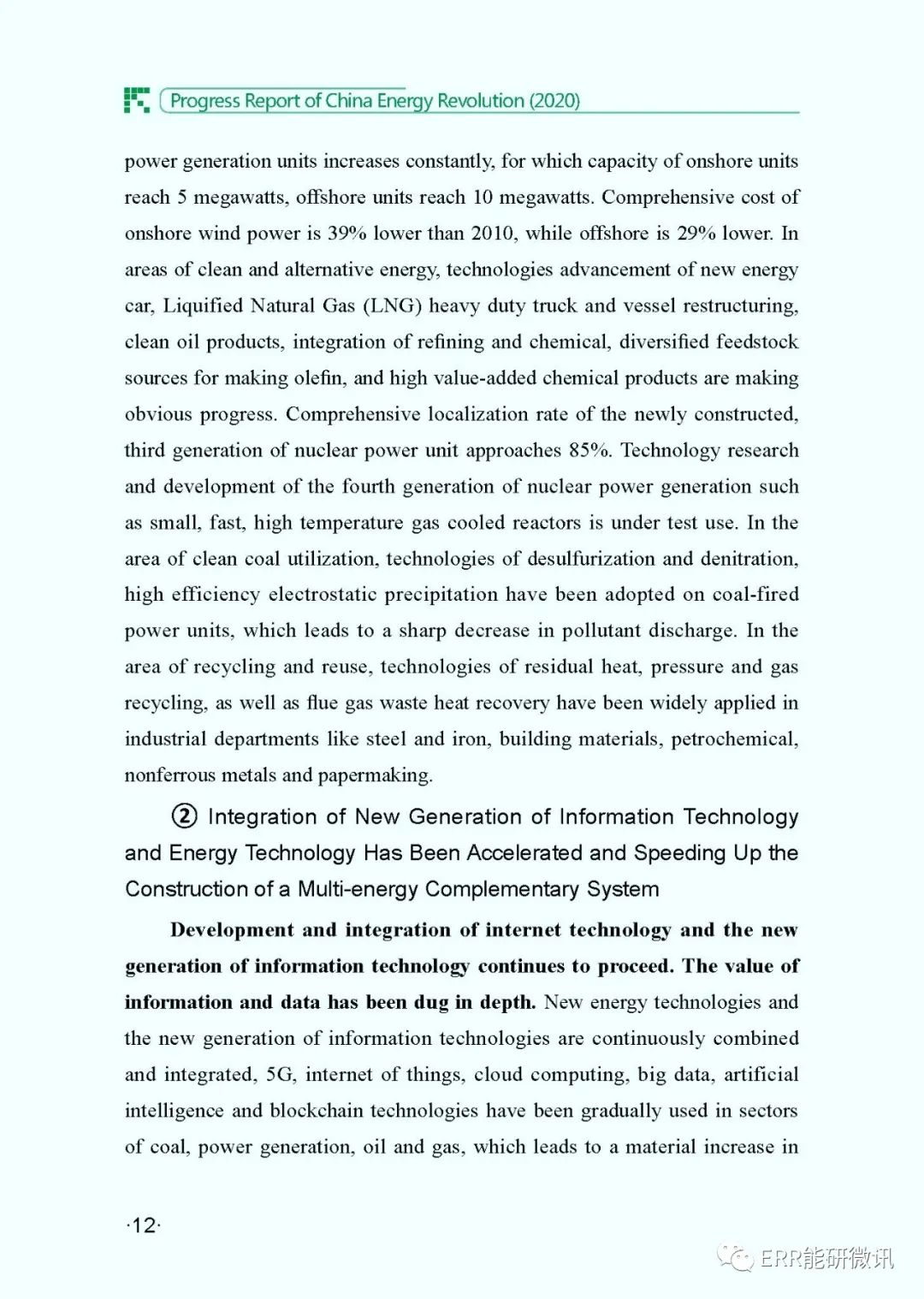 Progress Report of China Energy Revolution (2020)

power generation units increases constantly, for which capacity of onshore units reach 5 megawatts, offshore units reach 10 megawatts. Comprehensive cost of onshore wind power is 39% lower than 2010, while offshore is 29% lower. In areas of clean and alternative energy, technologies advancement of new energy car, Liquified Natural Gas (LNG) heavy duty truck and vessel restructuring, clean oil products, integration of refining and chemical, diversified feedstock sources for making olefin, and high value-added chemical products are making obvious progress. Comprehensive localization rate of the newly constructed, third generation of nuclear power unit approaches 85%. Technology research and development of the fourth generation of nuclear power generation such as small, fast, high temperature gas cooled reactors is under test use. In the area of clean coal utilization, technologies of desulfurization and denitration, high efficiency electrostatic precipitation have been adopted on coal-fired power units, which leads to a sharp decrease in pollutant discharge. In the area of recycling and reuse, technologies of residual heat, pressure and gas recycling, as well as flue gas waste heat recovery have been widely applied in industrial departments like steel and iron, building materials, petrochemical, nonferrous metals and papermaking.

② Integration of New Generation of Information Technology and Energy Technology Has Been Accelerated and Speeding Up the Construction of a Multi-energy Complementary System

Development and integration of internet technology and the new generation of information technology continues to proceed. The value of information and data has been dug in depth. New energy technologies and the new generation of information technologies are continuously combined and integrated, 5G, internet of things, cloud computing, big data, artificial intelligence and blockchain technologies have been gradually used in sectors of coal, power generation, oil and gas, which leads to a material increase in

·12·

ERR能研微讯